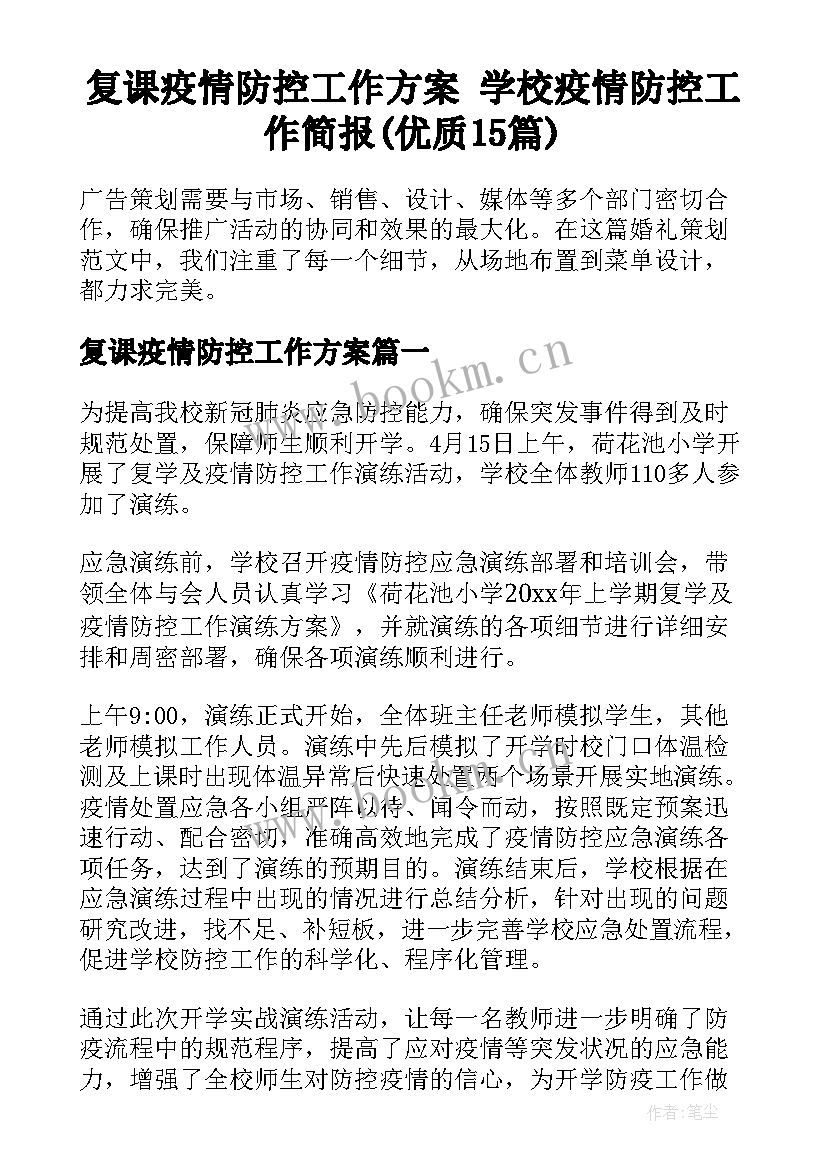 复课疫情防控工作方案 学校疫情防控工作简报(优质15篇)

广告策划需要与市场、销售、设计、媒体等多个部门密切合作，确保推广活动的协同和效果的最大化。在这篇婚礼策划范文中，我们注重了每一个细节，从场地布置到菜单设计，都力求完美。

复课疫情防控工作方案篇一

www.bookm.cn

为提高我校新冠肺炎应急防控能力，确保突发事件得到及时规范处置，保障师生顺利开学。4月15日上午，荷花池小学开展了复学及疫情防控工作演练活动，学校全体教师110多人参加了演练。

应急演练前，学校召开疫情防控应急演练部署和培训会，带领全体与会人员认真学习《荷花池小学20xx年上学期复学及疫情防控工作演练方案》，并就演练的各项细节进行详细安排和周密部署，确保各项演练顺利进行。

上午9:00，演练正式开始，全体班主任老师模拟学生，其他老师模拟工作人员。演练中先后模拟了开学时校门口体温检测及上课时出现体温异常后快速处置两个场景开展实地演练。疫情处置应急各小组严阵以待、闻令而动，按照既定预案迅速行动、配合密切，准确高效地完成了疫情防控应急演练各项任务，达到了演练的预期目的。演练结束后，学校根据在应急演练过程中出现的情况进行总结分析，针对出现的问题研究改进，找不足、补短板，进一步完善学校应急处置流程，促进学校防控工作的科学化、程序化管理。

通过此次开学实战演练活动，让每一名教师进一步明确了防疫流程中的规范程序，提高了应对疫情等突发状况的应急能力，增强了全校师生对防控疫情的信心，为开学防疫工作做

作者：笔尘